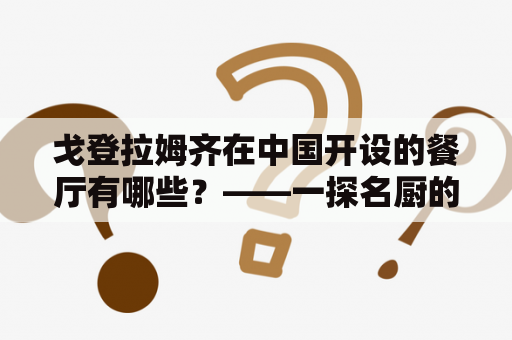 戈登拉姆齐在中国开设的餐厅有哪些？——一探名厨的